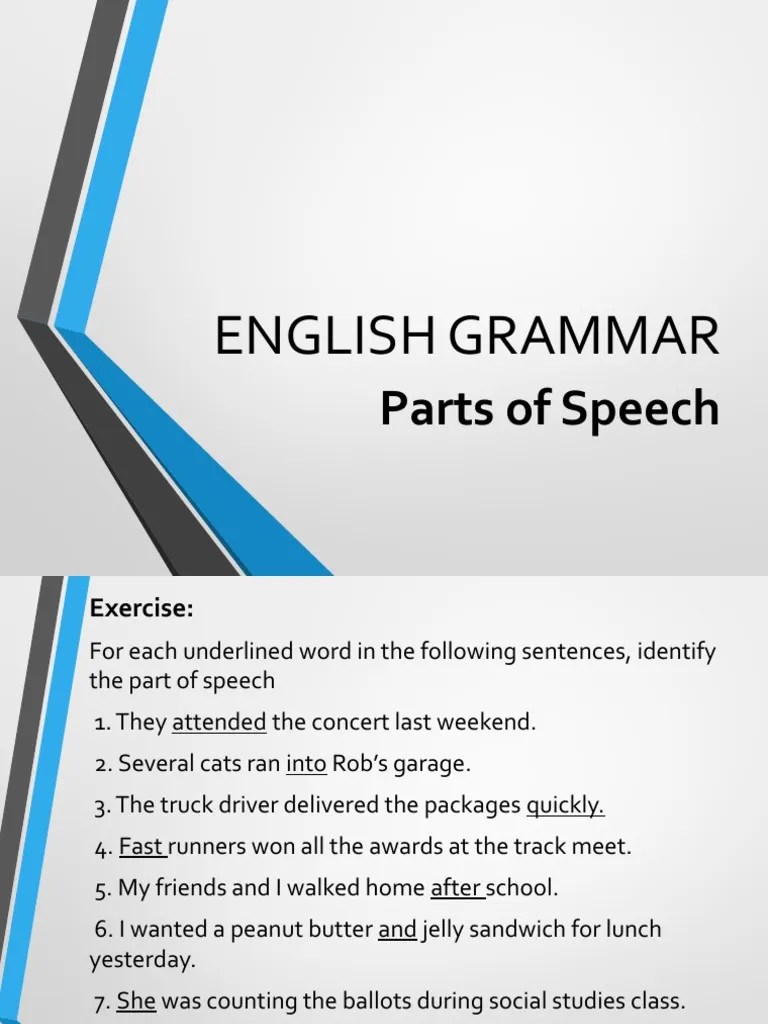 ENGLISH GRAMMAR
Parts of Speech

Exercise:

For each underlined word in the following sentences, identify the part of speech

1. They attended the concert last weekend.

2. Several cats ran into Rob's garage.

3. The truck driver delivered the packages quickly.

4. Fast runners won all the awards at the track meet.

5. My friends and I walked home after school.

6. I wanted a peanut butter and jelly sandwich for lunch yesterday.

7. She was counting the ballots during social studies class.